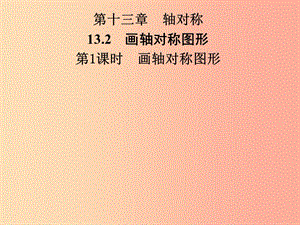 第十三章　轴对称

13.2　画轴对称图形

第1课时　画轴对称图形